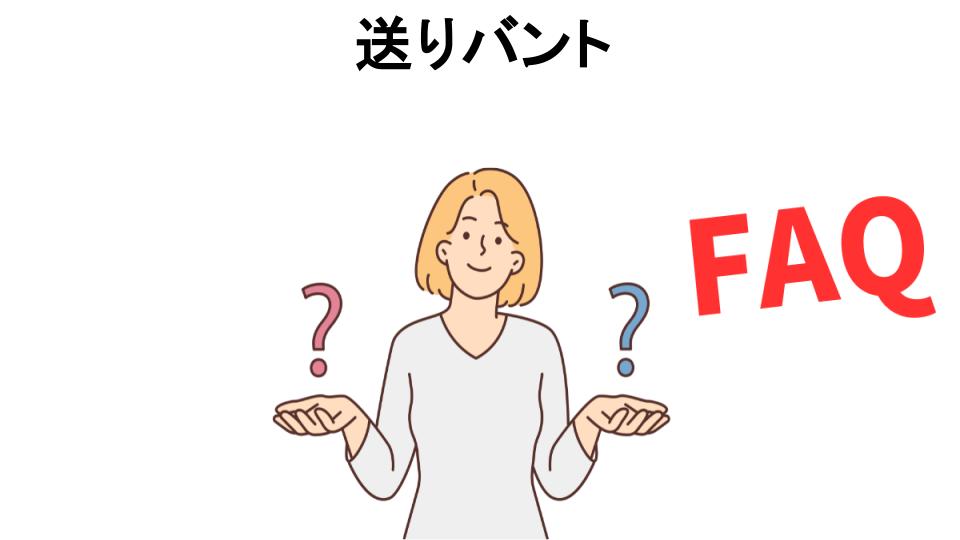 送りバント

?

?

FAQ